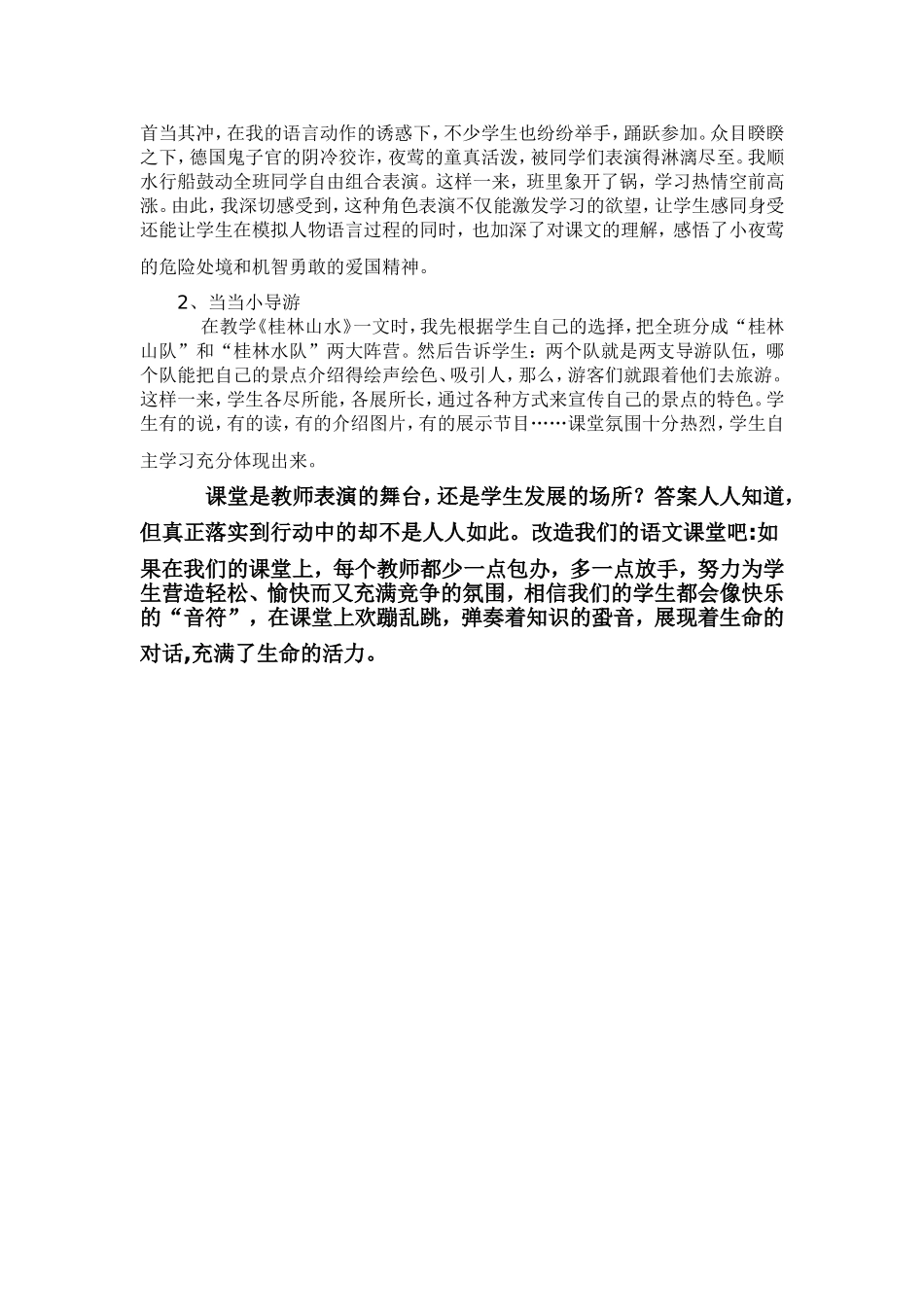 首当其冲，在我的语言动作的诱惑下，不少学生也纷纷举手，踊跃参加。众目睽睽之下，德国鬼子官的阴冷狡诈，夜莺的童真活泼，被同学们表演得淋漓尽至。我顺水行船鼓动全班同学自由组合表演。这样一来，班里象开了锅，学习热情空前高涨。由此，我深切感受到，这种角色表演不仅能激发学习的欲望，让学生感同身受还能让学生在模拟人物语言过程的同时，也加深了对课文的理解，感悟了小夜莺的危险处境和机智勇敢的爱国精神。

2、当当小导游

在教学《桂林山水》一文时，我先根据学生自己的选择，把全班分成“桂林山队”和“桂林水队”两大阵营。然后告诉学生：两个队就是两支导游队伍，哪个队能把自己的景点介绍得绘声绘色、吸引人，那么，游客们就跟着他们去旅游。这样一来，学生各尽所能，各展所长，通过各种方式来宣传自己的景点的特色。学生有的说，有的读，有的介绍图片，有的展示节目……课堂氛围十分热烈，学生自主学习充分体现出来。

课堂是教师表演的舞台，还是学生发展的场所？答案人人知道，但真正落实到行动中的却不是人人如此。改造我们的语文课堂吧:如果在我们的课堂上，每个教师都少一点包办，多一点放手，努力为学生营造轻松、愉快而又充满竞争的氛围，相信我们的学生都会像快乐的“音符”，在课堂上欢蹦乱跳，弹奏着知识的蛩音，展现着生命的对话,充满了生命的活力。